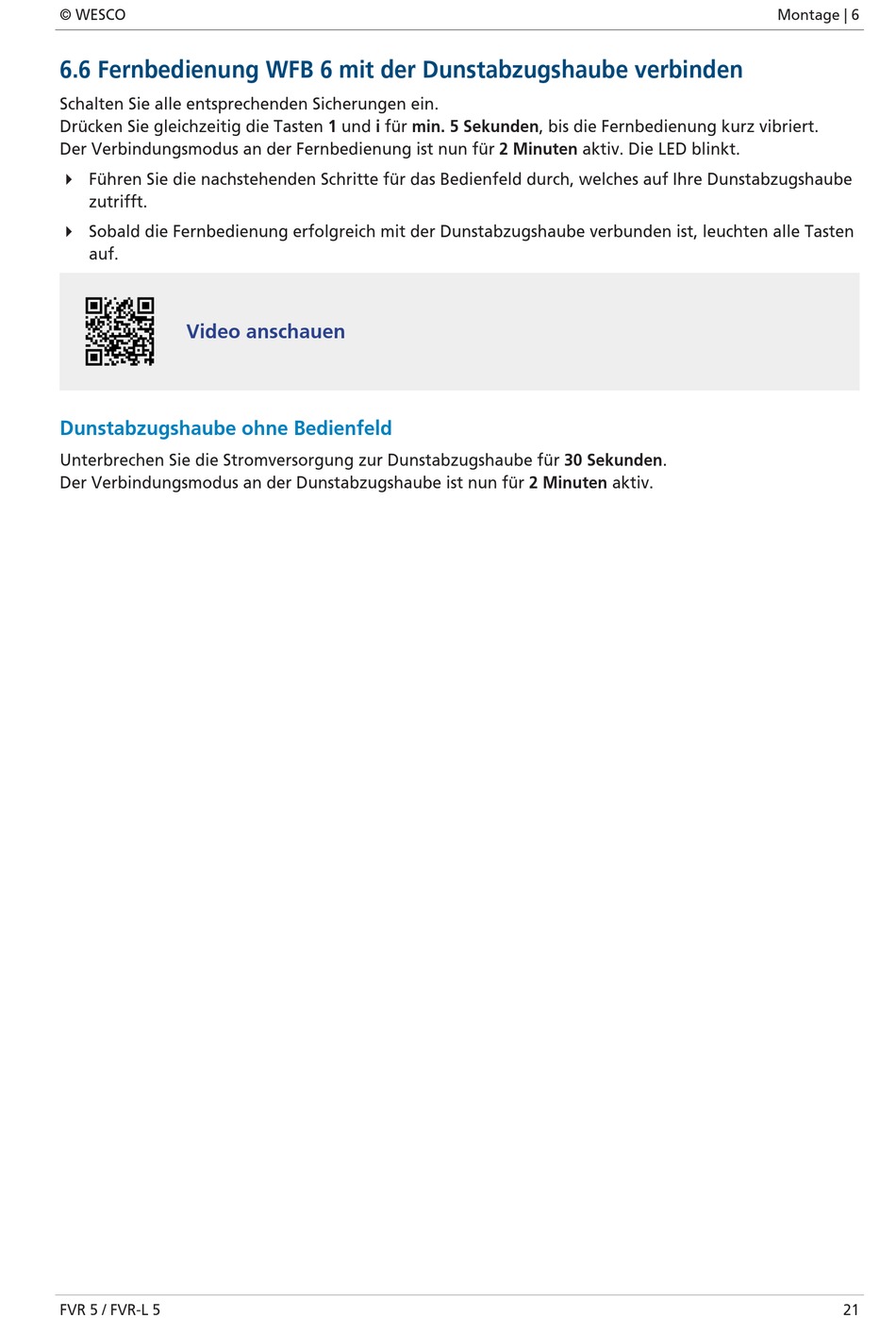 © WESCO

Montage | 6

6.6 Fernbedienung WFB 6 mit der Dunstabzugshaube verbinden

Schalten Sie alle entsprechenden Sicherungen ein.
Drücken Sie gleichzeitig die Tasten 1 und i für min. 5 Sekunden, bis die Fernbedienung kurz vibriert.
Der Verbindungsmodus an der Fernbedienung ist nun für 2 Minuten aktiv. Die LED blinkt.

Führen Sie die nachstehenden Schritte für das Bedienfeld durch, welches auf Ihre Dunstabzugshaube zutrifft.

Sobald die Fernbedienung erfolgreich mit der Dunstabzugshaube verbunden ist, leuchten alle Tasten auf.

Video anschauen

Dunstabzugshaube ohne Bedienfeld

Unterbrechen Sie die Stromversorgung zur Dunstabzugshaube für 30 Sekunden.
Der Verbindungsmodus an der Dunstabzugshaube ist nun für 2 Minuten aktiv.

FVR 5 / FVR-L 5

21